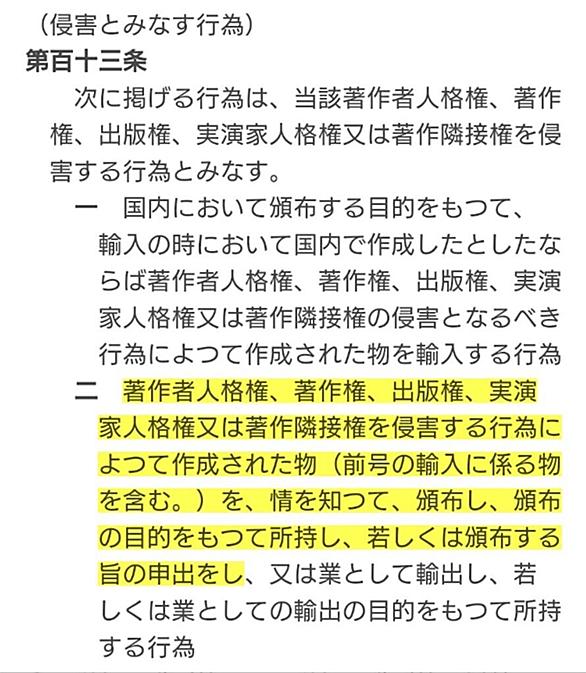 （侵害とみなす行為）
第百十三条

次に掲げる行為は、当該著作者人格権、著作権、出版権、実演家人格権又は著作隣接権を侵害する行為とみなす。

一　国内において頒布する目的をもつて、輸入の時において国内で作成したとしたならば著作者人格権、著作権、出版権、実演家人格権又は著作隣接権の侵害となるべき行為によつて作成された物を輸入する行為

二　著作者人格権、著作権、出版権、実演家人格権又は著作隣接権を侵害する行為によつて作成された物（前号の輸入に係る物を含む。）を、情を知つて、頒布し、頒布の目的をもつて所持し、若しくは頒布する旨の申出をし、又は業として輸出し、若しくは業としての輸出の目的をもつて所持する行為